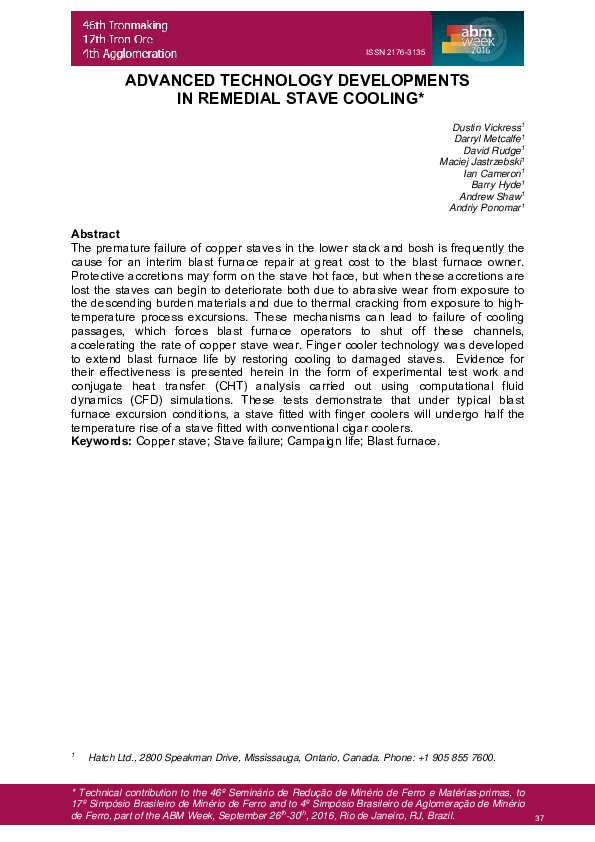 46th Ironmaking
17th Iron Ore
4th Agglomeration

ISSN 2176-3135

abm week 2016

ADVANCED TECHNOLOGY DEVELOPMENTS IN REMEDIAL STAVE COOLING*

Dustin Vickress$^1$
Darryl Metcalfe$^1$
David Rudge$^1$
Maciej Jastrzebski$^1$
Ian Cameron$^1$
Barry Hyde$^1$
Andrew Shaw$^1$
Andriy Ponomar$^1$

Abstract
The premature failure of copper staves in the lower stack and bosh is frequently the cause for an interim blast furnace repair at great cost to the blast furnace owner. Protective accretions may form on the stave hot face, but when these accretions are lost the staves can begin to deteriorate both due to abrasive wear from exposure to the descending burden materials and due to thermal cracking from exposure to high-temperature process excursions. These mechanisms can lead to failure of cooling passages, which forces blast furnace operators to shut off these channels, accelerating the rate of copper stave wear. Finger cooler technology was developed to extend blast furnace life by restoring cooling to damaged staves. Evidence for their effectiveness is presented herein in the form of experimental test work and conjugate heat transfer (CHT) analysis carried out using computational fluid dynamics (CFD) simulations. These tests demonstrate that under typical blast furnace excursion conditions, a stave fitted with finger coolers will undergo half the temperature rise of a stave fitted with conventional cigar coolers.
Keywords: Copper stave; Stave failure; Campaign life; Blast furnace.

$^1$ Hatch Ltd., 2800 Speakman Drive, Mississauga, Ontario, Canada. Phone: +1 905 855 7600.

* Technical contribution to the 46º Seminário de Redução de Minério de Ferro e Matérias-primas, to 17º Simpósio Brasileiro de Minério de Ferro and to 4º Simpósio Brasileiro de Aglomeração de Minério de Ferro, part of the ABM Week, September 26$^{th}$-30$^{th}$, 2016, Rio de Janeiro, RJ, Brazil.

37